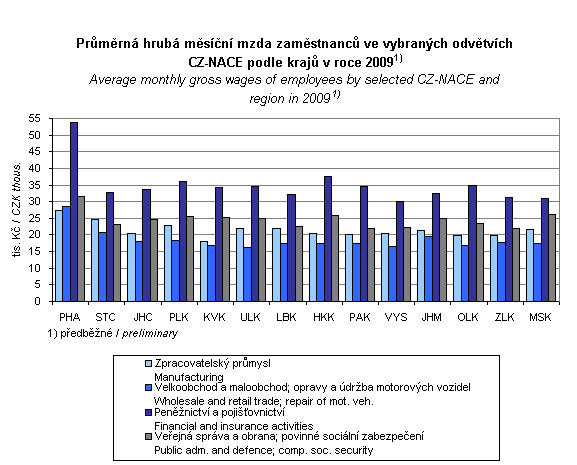 Průměrná hrubá měsíční mzda zaměstnanců ve vybraných odvětvích CZ-NACE podle krajů v roce 2009$^{1)}$
Average monthly gross wages of employees by selected CZ-NACE and region in 2009$^{1)}$

tis. Kč / CZK thous.

55
50
45
40
35
30
25
20
15
10
5
0

PHA STC JHC PLK KVK ULK LBK HKK PAK VYS JHM OLK ZLK MSK

1) předběžné / preliminary

Zpracovatelský průmysl
Manufacturing
Velkoobchod a maloobchod; opravy a údržba motorových vozidel
Wholesale and retail trade; repair of mot. veh.
Peněžnictví a pojišťovnictví
Financial and insurance activities
Veřejná správa a obrana; povinné sociální zabezpečení
Public adm. and defence; comp. soc. security